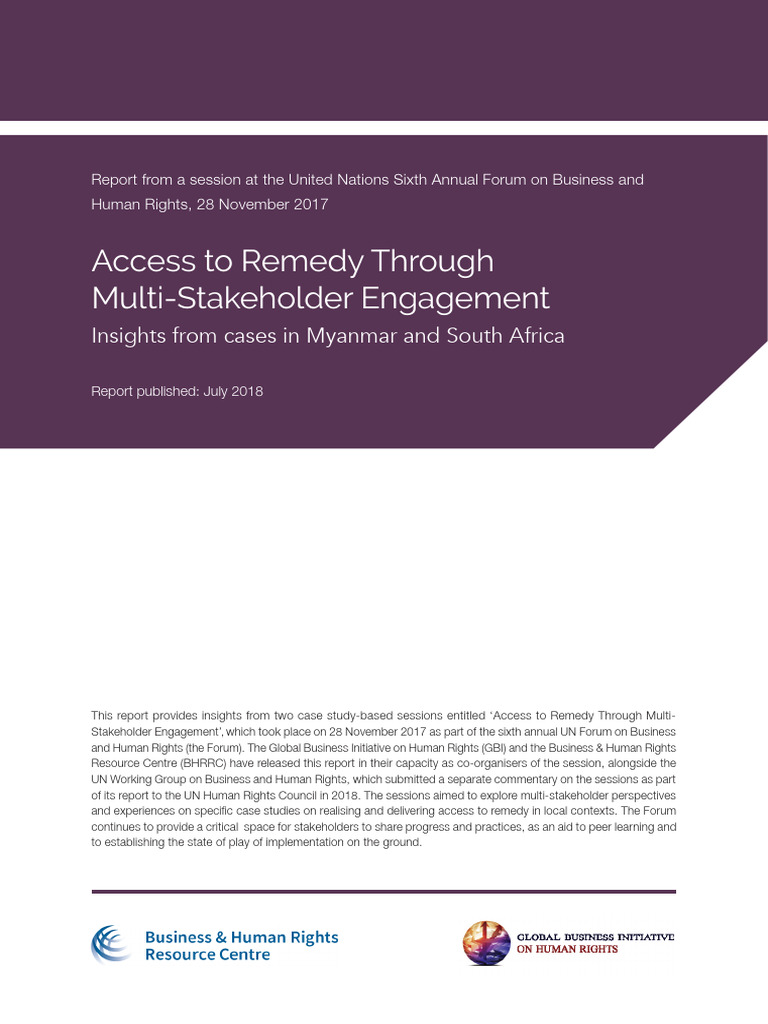 Report from a session at the United Nations Sixth Annual Forum on Business and Human Rights, 28 November 2017

Access to Remedy Through Multi-Stakeholder Engagement

Insights from cases in Myanmar and South Africa

Report published: July 2018

This report provides insights from two case study-based sessions entitled 'Access to Remedy Through Multi-Stakeholder Engagement', which took place on 28 November 2017 as part of the sixth annual UN Forum on Business and Human Rights (the Forum). The Global Business Initiative on Human Rights (GBI) and the Business & Human Rights Resource Centre (BHRRC) have released this report in their capacity as co-organisers of the session, alongside the UN Working Group on Business and Human Rights, which submitted a separate commentary on the sessions as part of its report to the UN Human Rights Council in 2018. The sessions aimed to explore multi-stakeholder perspectives and experiences on specific case studies on realising and delivering access to remedy in local contexts. The Forum continues to provide a critical space for stakeholders to share progress and practices, as an aid to peer learning and to establishing the state of play of implementation on the ground.

Business & Human Rights Resource Centre

GLOBAL BUSINESS INITIATIVE ON HUMAN RIGHTS